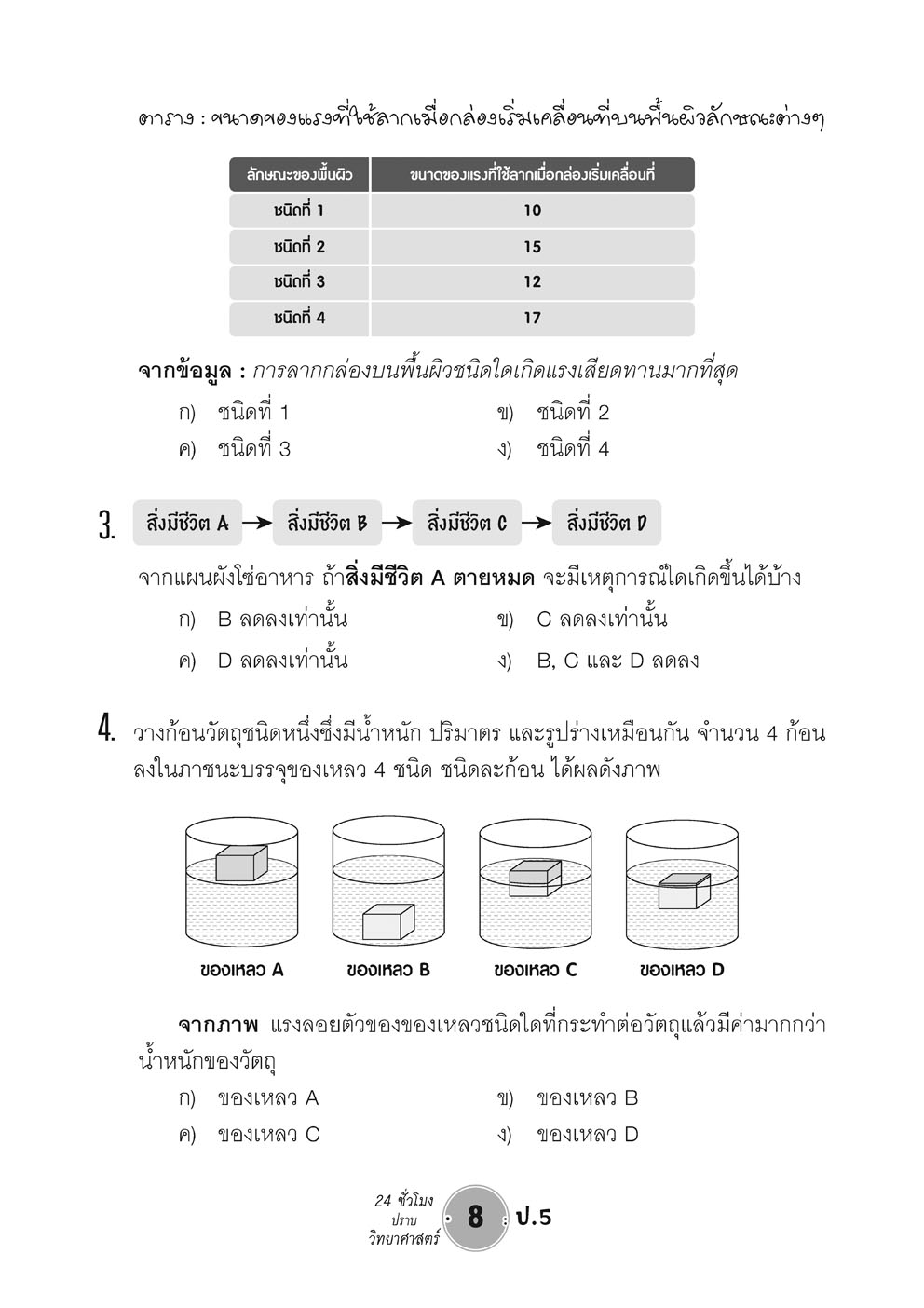 ตาราง : ขนาดของแรงที่ใช้ลากเมื่อกล่องเริ่มเคลื่อนที่บนพื้นผิวลักษณะต่างๆ

| ลักษณะของพื้นผิว | ขนาดของแรงที่ใช้ลากเมื่อกล่องเริ่มเคลื่อนที่ |
|---|---|
| ชนิดที่ 1 | 10 |
| ชนิดที่ 2 | 15 |
| ชนิดที่ 3 | 12 |
| ชนิดที่ 4 | 17 |

จากข้อมูล : การลากกล่องบนพื้นผิวชนิดใดเกิดแรงเสียดทานมากที่สุด

ก) ชนิดที่ 1
ข) ชนิดที่ 2
ค) ชนิดที่ 3
ง) ชนิดที่ 4

3. สิ่งมีชีวิต A → สิ่งมีชีวิต B → สิ่งมีชีวิต C → สิ่งมีชีวิต D

จากแผนผังโซ่อาหาร ถ้าสิ่งมีชีวิต A ตายหมด จะมีเหตุการณ์ใดเกิดขึ้นได้บ้าง

ก) B ลดลงเท่านั้น
ข) C ลดลงเท่านั้น
ค) D ลดลงเท่านั้น
ง) B, C และ D ลดลง

4. วางก้อนวัตถุชนิดหนึ่งซึ่งมีน้ำหนัก ปริมาตร และรูปร่างเหมือนกัน จำนวน 4 ก้อน ลงในภาชนะบรรจุของเหลว 4 ชนิด ชนิดละก้อน ได้ผลดังภาพ

ของเหลว A ของเหลว B ของเหลว C ของเหลว D

จากภาพ แรงลอยตัวของของเหลวชนิดใดที่กระทำต่อวัตถุแล้วมีค่ามากกว่าน้ำหนักของวัตถุ

ก) ของเหลว A
ข) ของเหลว B
ค) ของเหลว C
ง) ของเหลว D

24 ชั่วโมง ปราบ วิทยาศาสตร์ 8 ป.5